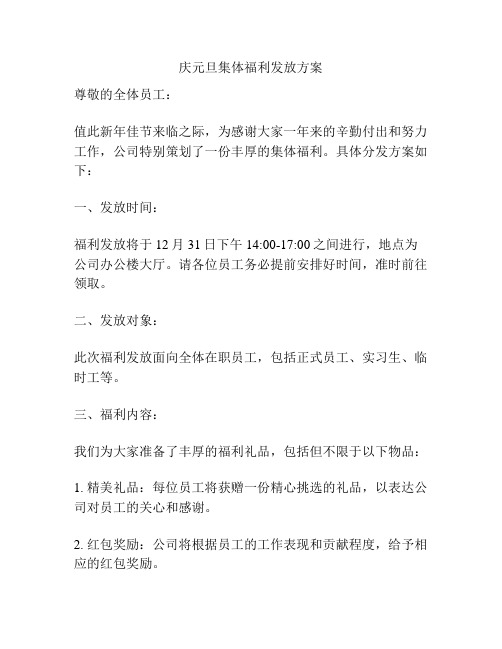 庆元旦集体福利发放方案

尊敬的全体员工：

值此新年佳节来临之际，为感谢大家一年来的辛勤付出和努力工作，公司特别策划了一份丰厚的集体福利。具体分发方案如下：

一、发放时间：

福利发放将于 12 月 31 日下午 14:00-17:00 之间进行，地点为公司办公楼大厅。请各位员工务必提前安排好时间，准时前往领取。

二、发放对象：

此次福利发放面向全体在职员工，包括正式员工、实习生、临时工等。

三、福利内容：

我们为大家准备了丰厚的福利礼品，包括但不限于以下物品：

1. 精美礼品：每位员工将获赠一份精心挑选的礼品，以表达公司对员工的关心和感谢。

2. 红包奖励：公司将根据员工的工作表现和贡献程度，给予相应的红包奖励。